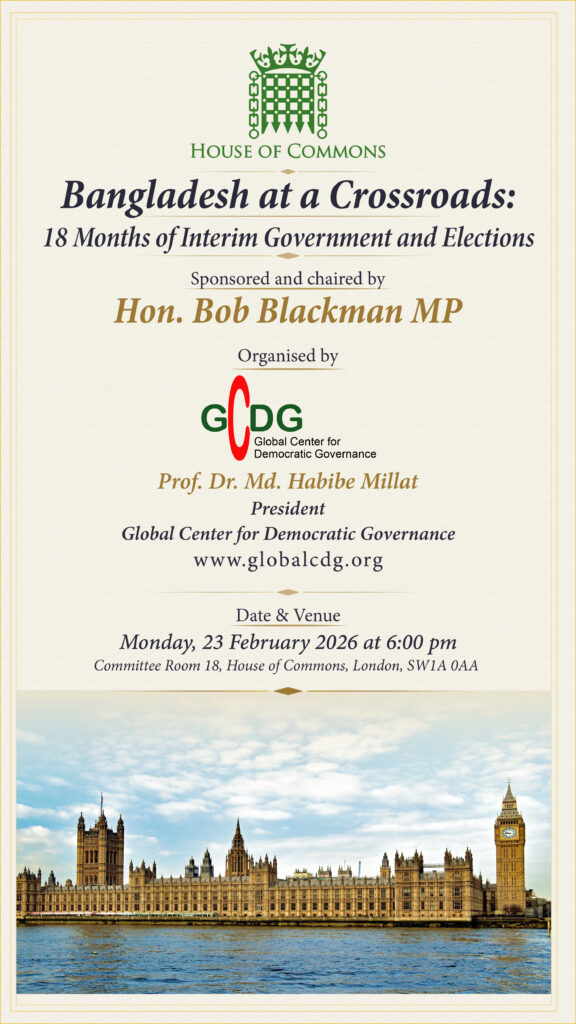 HOUSE OF COMMONS

Bangladesh at a Crossroads:
18 Months of Interim Government and Elections

Sponsored and chaired by
Hon. Bob Blackman MP

Organised by

GCDG
Global Center for Democratic Governance

Prof. Dr. Md. Habibe Millat
President
Global Center for Democratic Governance
www.globalcdg.org

Date & Venue
Monday, 23 February 2026 at 6:00 pm
Committee Room 18, House of Commons, London, SW1A 0AA